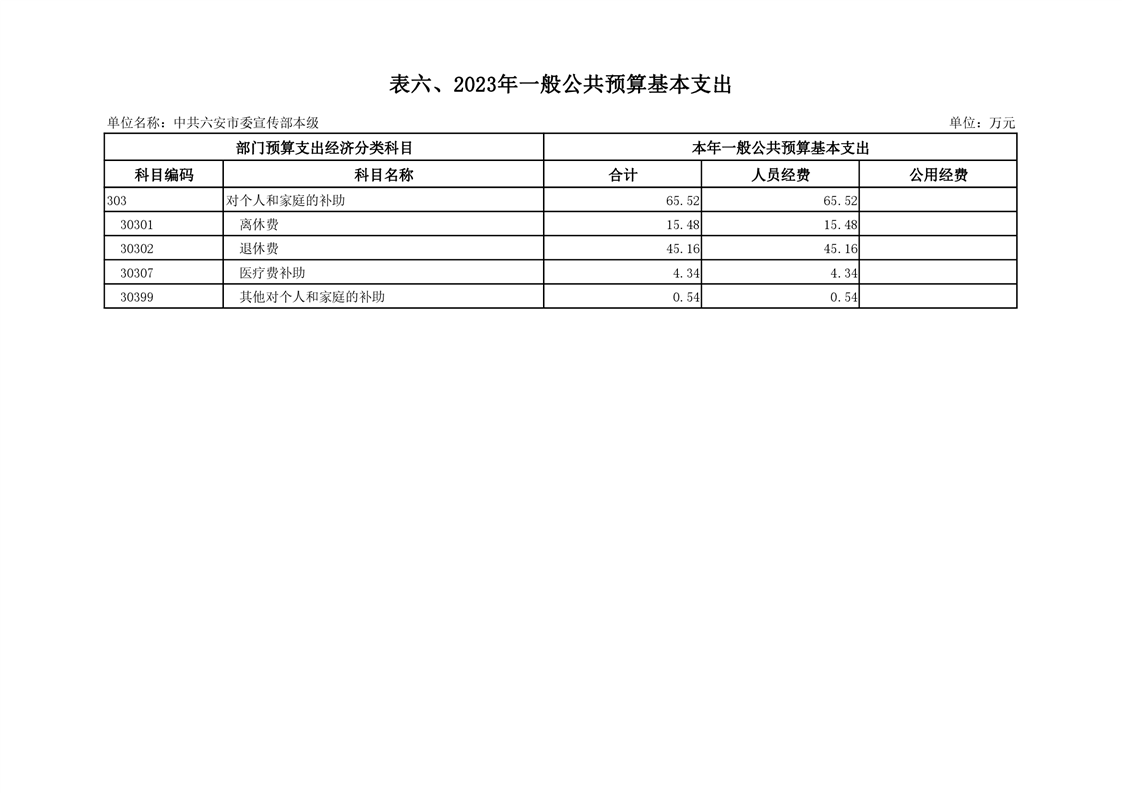 表六、2023年一般公共预算基本支出

单位名称：中共六安市委宣传部本级

单位：万元

| 部门预算支出经济分类科目 | | 本年一般公共预算基本支出 | | |
|---|---|---|---|---|
| 科目编码 | 科目名称 | 合计 | 人员经费 | 公用经费 |
| 303 | 对个人和家庭的补助 | 65.52 | 65.52 | |
| 30301 | 离休费 | 15.48 | 15.48 | |
| 30302 | 退休费 | 45.16 | 45.16 | |
| 30307 | 医疗费补助 | 4.34 | 4.34 | |
| 30399 | 其他对个人和家庭的补助 | 0.54 | 0.54 | |